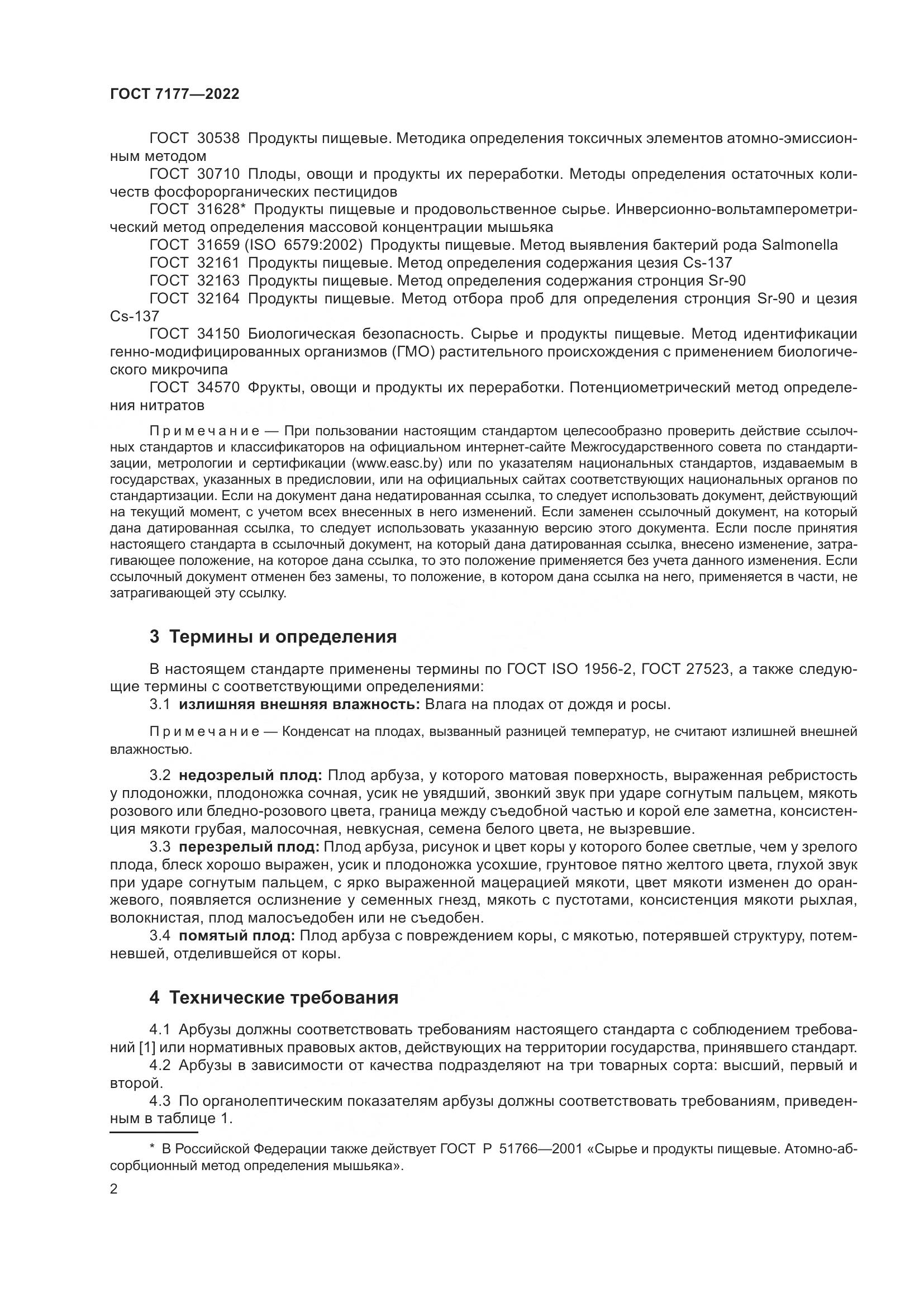 ГОСТ 7177—2022

ГОСТ 30538 Продукты пищевые. Методика определения токсичных элементов атомно-эмиссионным методом

ГОСТ 30710 Плоды, овощи и продукты их переработки. Методы определения остаточных количеств фосфорорганических пестицидов

ГОСТ 31628* Продукты пищевые и продовольственное сырье. Инверсионно-вольтамперометрический метод определения массовой концентрации мышьяка

ГОСТ 31659 (ISO 6579:2002) Продукты пищевые. Метод выявления бактерий рода Salmonella

ГОСТ 32161 Продукты пищевые. Метод определения содержания цезия Cs-137

ГОСТ 32163 Продукты пищевые. Метод определения содержания стронция Sr-90

ГОСТ 32164 Продукты пищевые. Метод отбора проб для определения стронция Sr-90 и цезия Cs-137

ГОСТ 34150 Биологическая безопасность. Сырье и продукты пищевые. Метод идентификации генно-модифицированных организмов (ГМО) растительного происхождения с применением биологического микрочипа

ГОСТ 34570 Фрукты, овощи и продукты их переработки. Потенциометрический метод определения нитратов

Примечание — При пользовании настоящим стандартом целесообразно проверить действие ссылочных стандартов и классификаторов на официальном интернет-сайте Межгосударственного совета по стандартизации, метрологии и сертификации (www.easc.by) или по указателям национальных стандартов, издаваемым в государствах, указанных в предисловии, или на официальных сайтах соответствующих национальных органов по стандартизации. Если на документ дана недатированная ссылка, то следует использовать документ, действующий на текущий момент, с учетом всех внесенных в него изменений. Если заменен ссылочный документ, на который дана датированная ссылка, то следует использовать указанную версию этого документа. Если после принятия настоящего стандарта в ссылочный документ, на который дана датированная ссылка, внесено изменение, затрагивающее положение, на которое дана ссылка, то это положение применяется без учета данного изменения. Если ссылочный документ отменен без замены, то положение, в котором дана ссылка на него, применяется в части, не затрагивающей эту ссылку.

3 Термины и определения

В настоящем стандарте применены термины по ГОСТ ISO 1956-2, ГОСТ 27523, а также следующие термины с соответствующими определениями:

3.1 излишняя внешняя влажность: Влага на плодах от дождя и росы.

Примечание — Конденсат на плодах, вызванный разницей температур, не считают излишней внешней влажностью.

3.2 недозрелый плод: Плод арбуза, у которого матовая поверхность, выраженная ребристость у плодоножки, плодоножка сочная, усик не увядший, звонкий звук при ударе согнутым пальцем, мякоть розового или бледно-розового цвета, граница между съедобной частью и корой еле заметна, консистенция мякоти грубая, малосочная, невкусная, семена белого цвета, не вызревшие.

3.3 перезрелый плод: Плод арбуза, рисунок и цвет коры у которого более светлые, чем у зрелого плода, блеск хорошо выражен, усик и плодоножка усохшие, грунтовое пятно желтого цвета, глухой звук при ударе согнутым пальцем, с ярко выраженной мацерацией мякоти, цвет мякоти изменен до оранжевого, появляется ослизнение у семенных гнезд, мякоть с пустотами, консистенция мякоти рыхлая, волокнистая, плод малосъедобен или не съедобен.

3.4 помятый плод: Плод арбуза с повреждением коры, с мякотью, потерявшей структуру, потемневшей, отделившейся от коры.

4 Технические требования

4.1 Арбузы должны соответствовать требованиям настоящего стандарта с соблюдением требований [1] или нормативных правовых актов, действующих на территории государства, принявшего стандарт.

4.2 Арбузы в зависимости от качества подразделяют на три товарных сорта: высший, первый и второй.

4.3 По органолептическим показателям арбузы должны соответствовать требованиям, приведенным в таблице 1.

* В Российской Федерации также действует ГОСТ Р 51766—2001 «Сырье и продукты пищевые. Атомно-абсорбционный метод определения мышьяка».

2